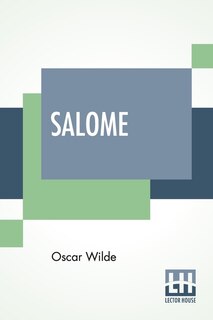 SALOME

Oscar Wilde

LH
LECTOR HOUSE